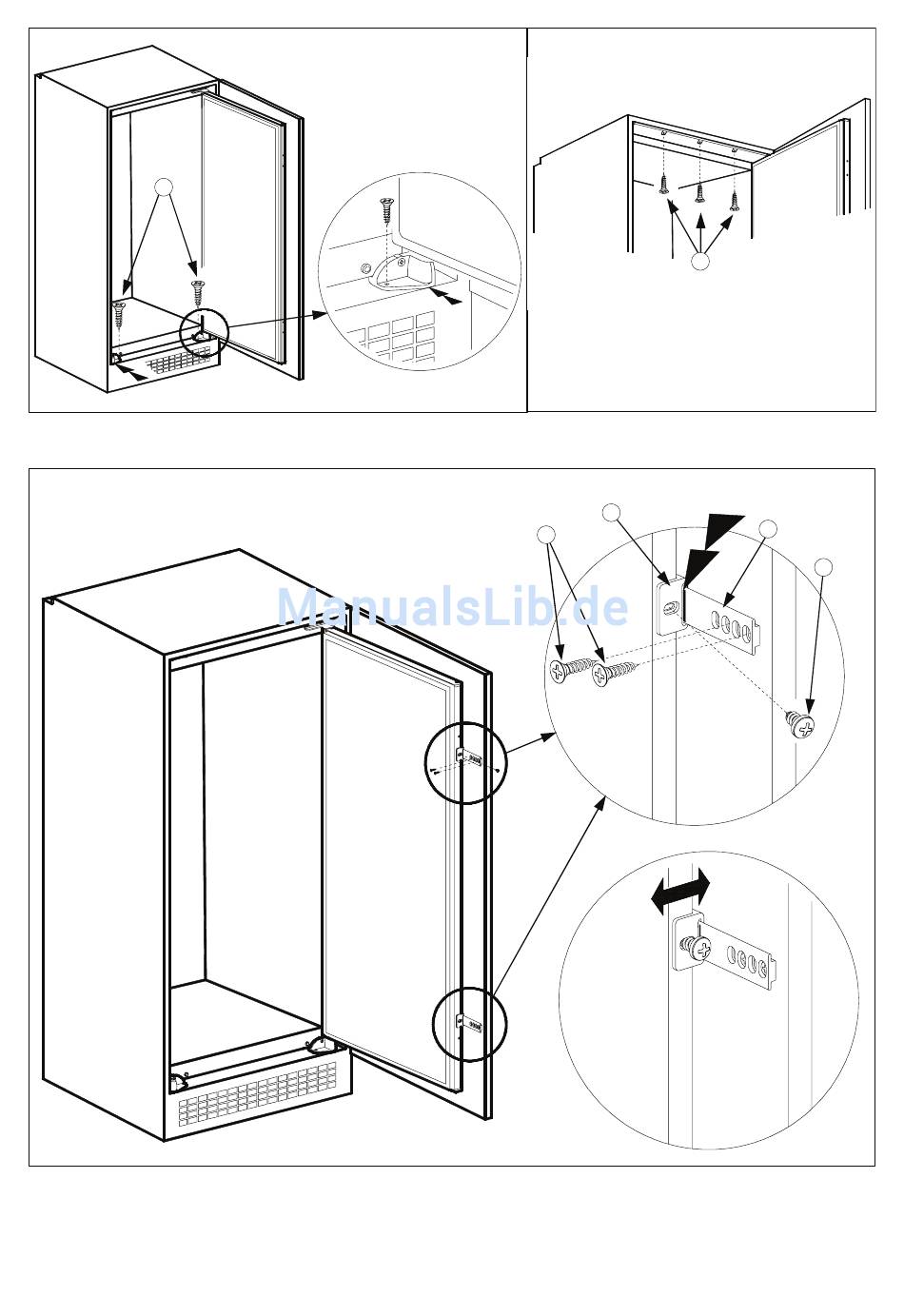 ManualsLib.de